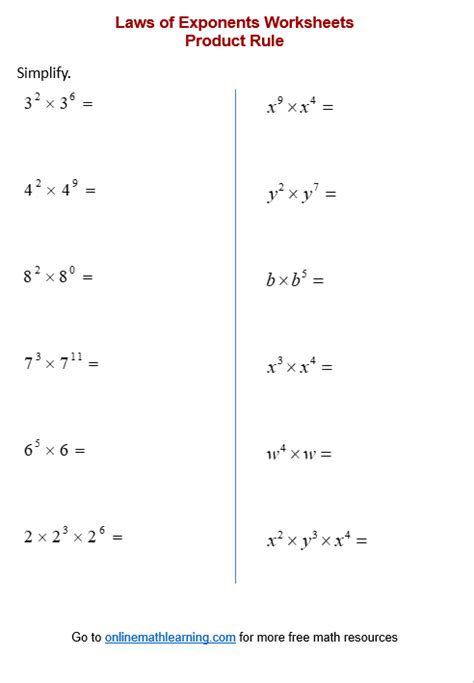 Laws of Exponents Worksheets
Product Rule

Simplify.

$3^2 \times 3^6 =$

$4^2 \times 4^9 =$

$8^2 \times 8^0 =$

$7^3 \times 7^{11} =$

$6^5 \times 6 =$

$2 \times 2^3 \times 2^6 =$

$x^9 \times x^4 =$

$y^2 \times y^7 =$

$b \times b^5 =$

$x^3 \times x^4 =$

$w^4 \times w =$

$x^2 \times y^3 \times x^4 =$

Go to onlinemathlearning.com for more free math resources